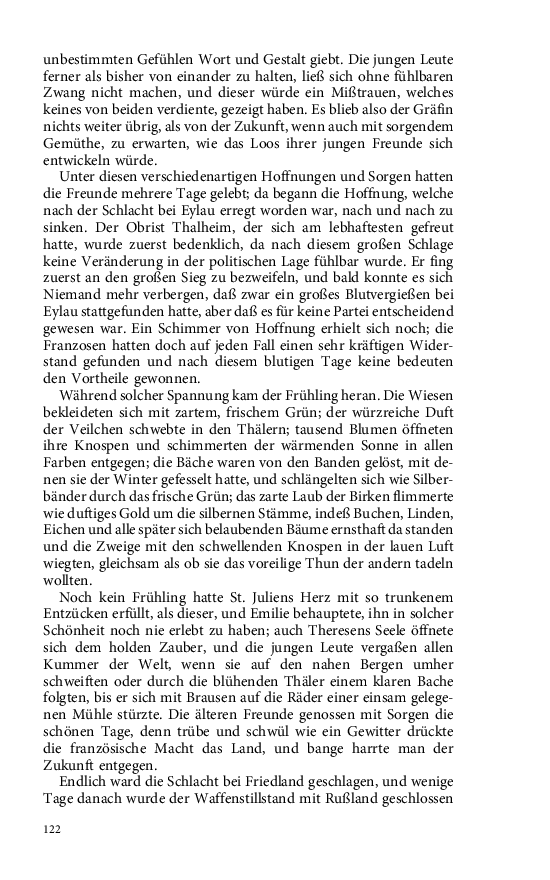 unbestimmten Gefühlen Wort und Gestalt giebt. Die jungen Leute ferner als bisher von einander zu halten, ließ sich ohne fühlbaren Zwang nicht machen, und dieser würde ein Mißtrauen, welches keines von beiden verdiente, gezeigt haben. Es blieb also der Gräfin nichts weiter übrig, als von der Zukunft, wenn auch mit sorgendem Gemüthe, zu erwarten, wie das Loos ihrer jungen Freunde sich entwickeln würde.

Unter diesen verschiedenartigen Hoffnungen und Sorgen hatten die Freunde mehrere Tage gelebt; da begann die Hoffnung, welche nach der Schlacht bei Eylau erregt worden war, nach und nach zu sinken. Der Obrist Thalheim, der sich am lebhaftesten gefreut hatte, wurde zuerst bedenklich, da nach diesem großen Schlage keine Veränderung in der politischen Lage fühlbar wurde. Er fing zuerst an den großen Sieg zu bezweifeln, und bald konnte es sich Niemand mehr verbergen, daß zwar ein großes Blutvergießen bei Eylau stattgefunden hatte, aber daß es für keine Partei entscheidend gewesen war. Ein Schimmer von Hoffnung erhielt sich noch; die Franzosen hatten doch auf jeden Fall einen sehr kräftigen Widerstand gefunden und nach diesem blutigen Tage keine bedeuten den Vortheile gewonnen.

Während solcher Spannung kam der Frühling heran. Die Wiesen bekleideten sich mit zartem, frischem Grün; der würzreiche Duft der Veilchen schwebte in den Thälern; tausend Blumen öffneten ihre Knospen und schimmerten der wärmenden Sonne in allen Farben entgegen; die Bäche waren von den Banden gelöst, mit denen sie der Winter gefesselt hatte, und schlängelten sich wie Silberbänder durch das frische Grün; das zarte Laub der Birken flimmerte wie duftiges Gold um die silbernen Stämme, indeß Buchen, Linden, Eichen und alle später sich belaubenden Bäume ernsthaft da standen und die Zweige mit den schwellenden Knospen in der lauen Luft wiegten, gleichsam als ob sie das voreilige Thun der andern tadeln wollten.

Noch kein Frühling hatte St. Juliens Herz mit so trunkenem Entzücken erfüllt, als dieser, und Emilie behauptete, ihn in solcher Schönheit noch nie erlebt zu haben; auch Theresens Seele öffnete sich dem holden Zauber, und die jungen Leute vergaßen allen Kummer der Welt, wenn sie auf den nahen Bergen umher schweiften oder durch die blühenden Thäler einem klaren Bache folgten, bis er sich mit Brausen auf die Räder einer einsam gelegenen Mühle stürzte. Die älteren Freunde genossen mit Sorgen die schönen Tage, denn trübe und schwül wie ein Gewitter drückte die französische Macht das Land, und bange harrte man der Zukunft entgegen.

Endlich ward die Schlacht bei Friedland geschlagen, und wenige Tage danach wurde der Waffenstillstand mit Rußland geschlossen

122